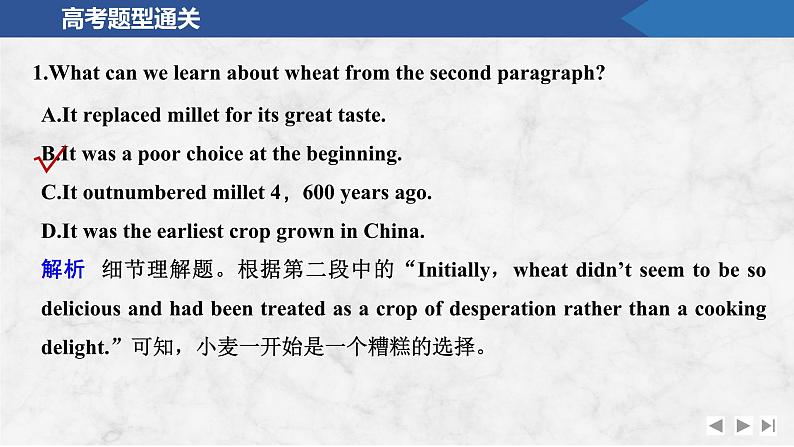 高考题型通关

1.What can we learn about wheat from the second paragraph?

A.It replaced millet for its great taste.

B.It was a poor choice at the beginning.

C.It outnumbered millet 4，600 years ago.

D.It was the earliest crop grown in China.

解析 细节理解题。根据第二段中的“Initially，wheat didn’t seem to be so delicious and had been treated as a crop of desperation rather than a cooking delight.”可知，小麦一开始是一个糟糕的选择。